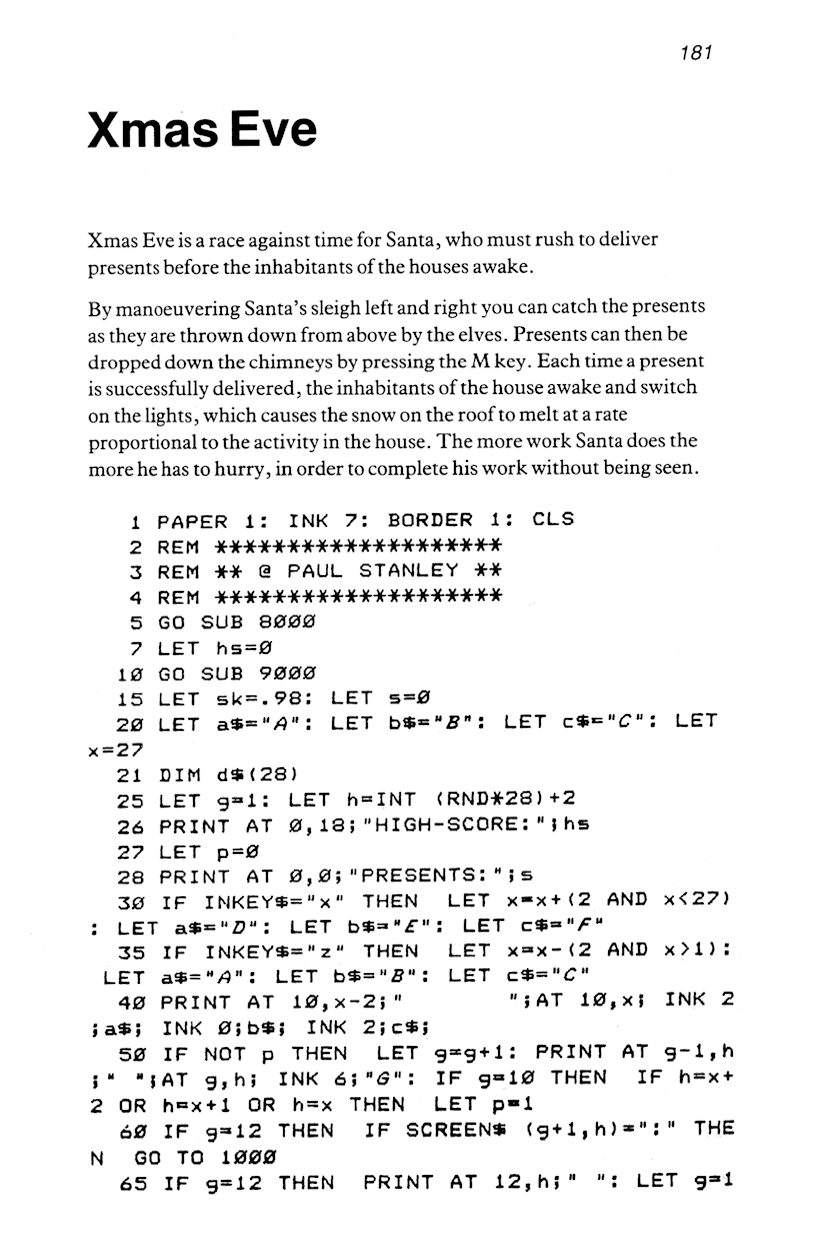 181

Xmas Eve

Xmas Eve is a race against time for Santa, who must rush to deliver presents before the inhabitants of the houses awake.

By manoeuvering Santa's sleigh left and right you can catch the presents as they are thrown down from above by the elves. Presents can then be dropped down the chimneys by pressing the M key. Each time a present is successfully delivered, the inhabitants of the house awake and switch on the lights, which causes the snow on the roof to melt at a rate proportional to the activity in the house. The more work Santa does the more he has to hurry, in order to complete his work without being seen.

1 PAPER 1: INK 7: BORDER 1: CLS
2 REM ********************
3 REM ** @ PAUL STANLEY **
4 REM ********************
5 GO SUB 8000
7 LET hs=0
10 GO SUB 9000
15 LET sk=.98: LET s=0
20 LET a$="A": LET b$="B": LET c$="C": LET x=27
21 DIM d$(28)
25 LET g=1: LET h=INT (RND*28)+2
26 PRINT AT 0,18;"HIGH-SCORE:";hs
27 LET p=0
28 PRINT AT 0,0;"PRESENTS:";s
30 IF INKEY$="x" THEN LET x=x+(2 AND x<27): LET a$="D": LET b$="E": LET c$="F"
35 IF INKEY$="z" THEN LET x=x-(2 AND x>1): LET a$="A": LET b$="B": LET c$="C"
40 PRINT AT 10,x-2;" ";AT 10,x; INK 2;a$; INK 0;b$; INK 2;c$;
50 IF NOT p THEN LET g=g+1: PRINT AT g-1,h;" ";AT g,h; INK 6;"G": IF g=10 THEN IF h=x+2 OR h=x+1 OR h=x THEN LET p=1
60 IF g=12 THEN IF SCREEN$ (g+1,h)=":" THEN GO TO 1000
65 IF g=12 THEN PRINT AT 12,h;" ": LET g=1